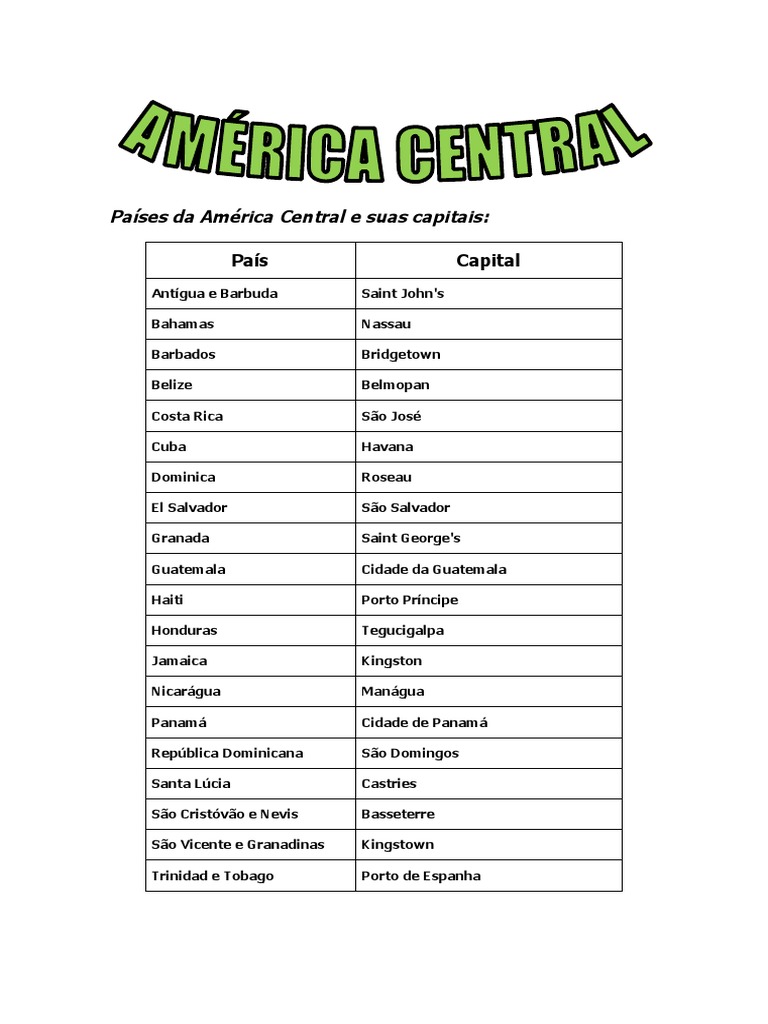 AMÉRICA CENTRAL

Países da América Central e suas capitais:

| País | Capital |
|---|---|
| Antígua e Barbuda | Saint John's |
| Bahamas | Nassau |
| Barbados | Bridgetown |
| Belize | Belmopan |
| Costa Rica | São José |
| Cuba | Havana |
| Dominica | Roseau |
| El Salvador | São Salvador |
| Granada | Saint George's |
| Guatemala | Cidade da Guatemala |
| Haiti | Porto Príncipe |
| Honduras | Tegucigalpa |
| Jamaica | Kingston |
| Nicarágua | Manágua |
| Panamá | Cidade de Panamá |
| República Dominicana | São Domingos |
| Santa Lúcia | Castries |
| São Cristóvão e Nevis | Basseterre |
| São Vicente e Granadinas | Kingstown |
| Trinidad e Tobago | Porto de Espanha |